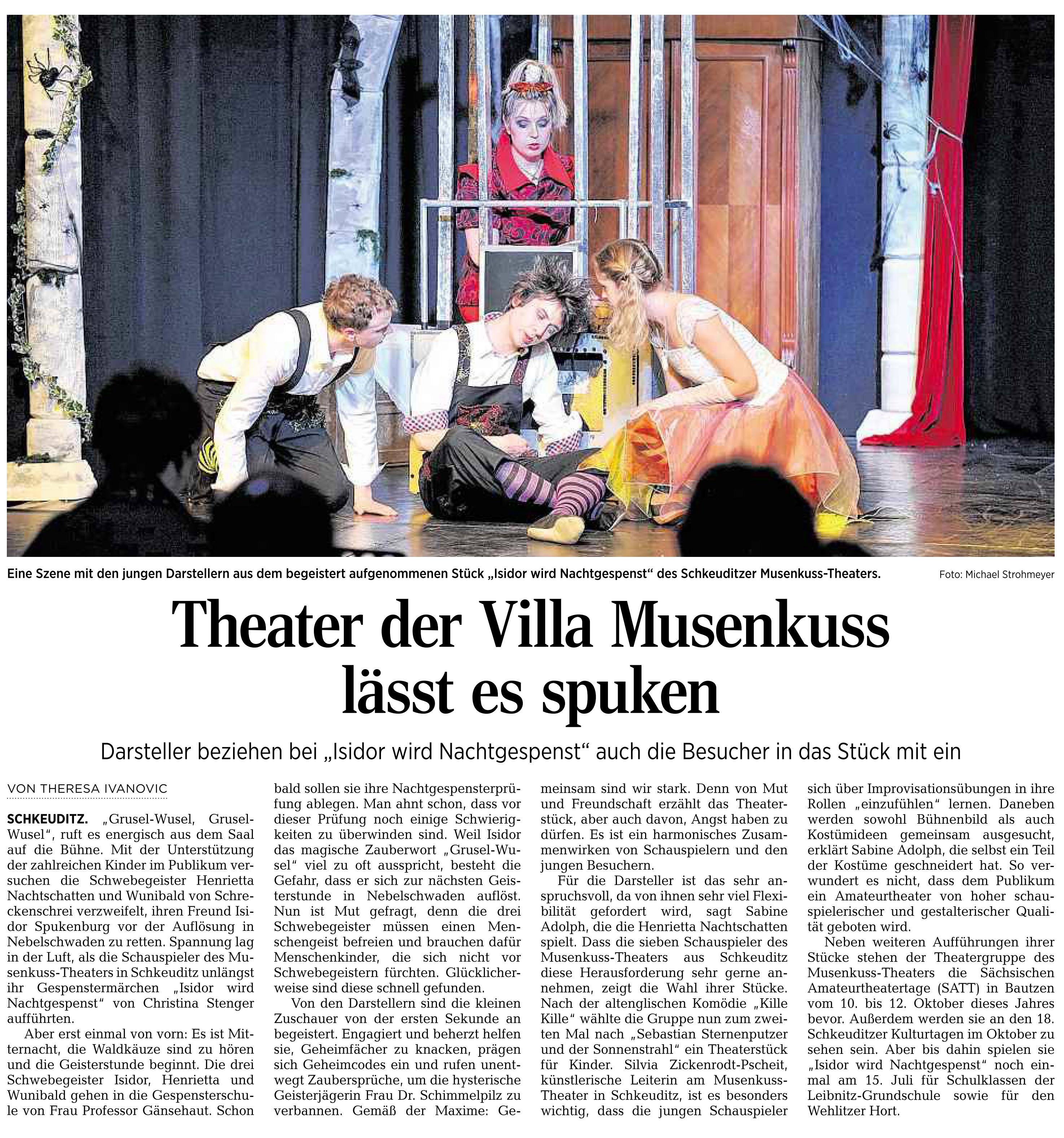 Eine Szene mit den jungen Darstellern aus dem begeistert aufgenommenen Stück „Isidor wird Nachtgespenst“ des Schkeuditzer Musenkuss-Theaters.

Foto: Michael Strohmeyer

Theater der Villa Musenkuss lässt es spuken

Darsteller beziehen bei „Isidor wird Nachtgespenst“ auch die Besucher in das Stück mit ein

VON THERESA IVANOVIC

SCHKEUDITZ. „Grusel-Wusel, Grusel-Wusel“, ruft es energisch aus dem Saal auf die Bühne. Mit der Unterstützung der zahlreichen Kinder im Publikum versuchen die Schwebegeister Henrietta Nachtschatten und Wunibald von Schreckenschrei verzweifelt, ihren Freund Isidor Spukenburg vor der Auflösung in Nebelschwaden zu retten. Spannung lag in der Luft, als die Schauspieler des Musenkuss-Theaters in Schkeuditz unlängst ihr Gespenstermärchen „Isidor wird Nachtgespenst“ von Christina Stenger aufführten.

Aber erst einmal von vorn: Es ist Mitternacht, die Waldkäuze sind zu hören und die Geisterstunde beginnt. Die drei Schwebegeister Isidor, Henrietta und Wunibald gehen in die Gespensterschule von Frau Professor Gänsehaut. Schon bald sollen sie ihre Nachtgespensterprüfung ablegen. Man ahnt schon, dass vor dieser Prüfung noch einige Schwierigkeiten zu überwinden sind. Weil Isidor das magische Zauberwort „Grusel-Wusel“ viel zu oft ausspricht, besteht die Gefahr, dass er sich zur nächsten Geisterstunde in Nebelschwaden auflöst. Nun ist Mut gefragt, denn die drei Schwebegeister müssen einen Menschengeist befreien und brauchen dafür Menschenkinder, die sich nicht vor Schwebegeistern fürchten. Glücklicherweise sind diese schnell gefunden.

Von den Darstellern sind die kleinen Zuschauer von der ersten Sekunde an begeistert. Engagiert und beherzt helfen sie, Geheimfächer zu knacken, prägen sich Geheimcodes ein und rufen unentwegt Zaubersprüche, um die hysterische Geisterjägerin Frau Dr. Schimmelpilz zu verbannen. Gemäß der Maxime: Gemeinsam sind wir stark. Denn von Mut und Freundschaft erzählt das Theaterstück, aber auch davon, Angst haben zu dürfen. Es ist ein harmonisches Zusammenwirken von Schauspielern und den jungen Besuchern.

Für die Darsteller ist das sehr anspruchsvoll, da von ihnen sehr viel Flexibilität gefordert wird, sagt Sabine Adolph, die die Henrietta Nachtschatten spielt. Dass die sieben Schauspieler des Musenkuss-Theaters aus Schkeuditz diese Herausforderung sehr gerne annehmen, zeigt die Wahl ihrer Stücke. Nach der altenglischen Komödie „Kille Kille“ wählte die Gruppe nun zum zweiten Mal nach „Sebastian Sternenputzer und der Sonnenstrahl“ ein Theaterstück für Kinder. Silvia Zickenrodt-Pscheit, künstlerische Leiterin am Musenkuss-Theater in Schkeuditz, ist es besonders wichtig, dass die jungen Schauspieler sich über Improvisationsübungen in ihre Rollen „einzufühlen“ lernen. Daneben werden sowohl Bühnenbild als auch Kostümideen gemeinsam ausgesucht, erklärt Sabine Adolph, die selbst ein Teil der Kostüme geschneidert hat. So verwundert es nicht, dass dem Publikum ein Amateurtheater von hoher schauspielerischer und gestalterischer Qualität geboten wird.

Neben weiteren Aufführungen ihrer Stücke stehen der Theatergruppe des Musenkuss-Theaters die Sächsischen Amateurtheatertage (SATT) in Bautzen vom 10. bis 12. Oktober dieses Jahres bevor. Außerdem werden sie an den 18. Schkeuditzer Kulturtagen im Oktober zu sehen sein. Aber bis dahin spielen sie „Isidor wird Nachtgespenst“ noch einmal am 15. Juli für Schulklassen der Leibnitz-Grundschule sowie für den Wehlitzer Hort.